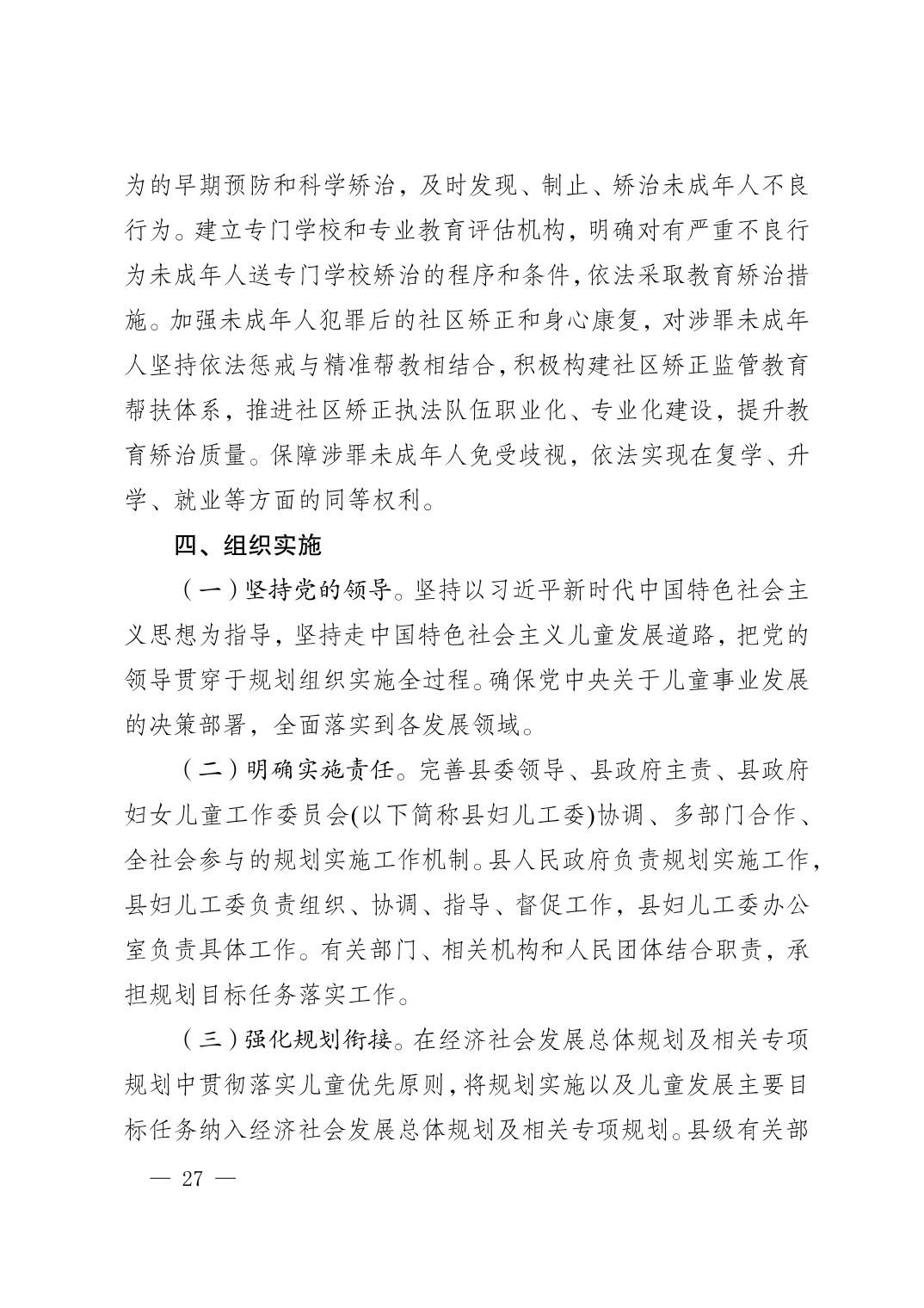 为的早期预防和科学矫治，及时发现、制止、矫治未成年人不良行为。建立专门学校和专业教育评估机构，明确对有严重不良行为未成年人送专门学校矫治的程序和条件，依法采取教育矫治措施。加强未成年人犯罪后的社区矫正和身心康复，对涉罪未成年人坚持依法惩戒与精准帮教相结合，积极构建社区矫正监管教育帮扶体系，推进社区矫正执法队伍职业化、专业化建设，提升教育矫治质量。保障涉罪未成年人免受歧视，依法实现在复学、升学、就业等方面的同等权利。

四、组织实施

（一）坚持党的领导。坚持以习近平新时代中国特色社会主义思想为指导，坚持走中国特色社会主义儿童发展道路，把党的领导贯穿于规划组织实施全过程。确保党中央关于儿童事业发展的决策部署，全面落实到各发展领域。

（二）明确实施责任。完善县委领导、县政府主责、县政府妇女儿童工作委员会(以下简称县妇儿工委)协调、多部门合作、全社会参与的规划实施工作机制。县人民政府负责规划实施工作，县妇儿工委负责组织、协调、指导、督促工作，县妇儿工委办公室负责具体工作。有关部门、相关机构和人民团体结合职责，承担规划目标任务落实工作。

（三）强化规划衔接。在经济社会发展总体规划及相关专项规划中贯彻落实儿童优先原则，将规划实施以及儿童发展主要目标任务纳入经济社会发展总体规划及相关专项规划。县级有关部

— 27 —